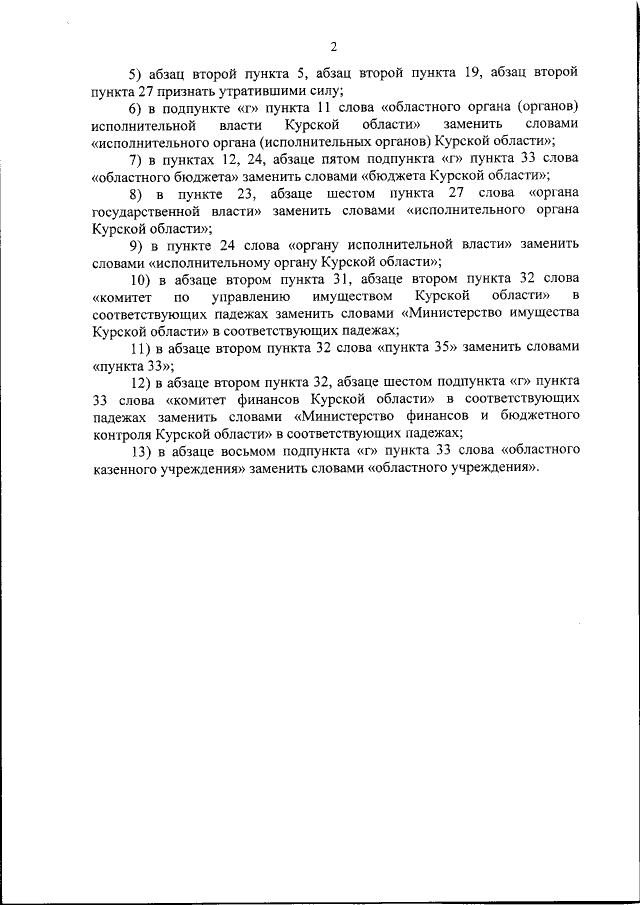 2

5) абзац второй пункта 5, абзац второй пункта 19, абзац второй пункта 27 признать утратившими силу;

6) в подпункте «г» пункта 11 слова «областного органа (органов) исполнительной власти Курской области» заменить словами «исполнительного органа (исполнительных органов) Курской области»;

7) в пунктах 12, 24, абзаце пятом подпункта «г» пункта 33 слова «областного бюджета» заменить словами «бюджета Курской области»;

8) в пункте 23, абзаце шестом пункта 27 слова «органа государственной власти» заменить словами «исполнительного органа Курской области»;

9) в пункте 24 слова «органу исполнительной власти» заменить словами «исполнительному органу Курской области»;

10) в абзаце втором пункта 31, абзаце втором пункта 32 слова «комитет по управлению имуществом Курской области» в соответствующих падежах заменить словами «Министерство имущества Курской области» в соответствующих падежах;

11) в абзаце втором пункта 32 слова «пункта 35» заменить словами «пункта 33»;

12) в абзаце втором пункта 32, абзаце шестом подпункта «г» пункта 33 слова «комитет финансов Курской области» в соответствующих падежах заменить словами «Министерство финансов и бюджетного контроля Курской области» в соответствующих падежах;

13) в абзаце восьмом подпункта «г» пункта 33 слова «областного казенного учреждения» заменить словами «областного учреждения».